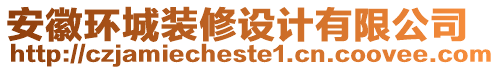 安徽环城装修设计有限公司
http://czjamiecheste1.cn.coovee.com